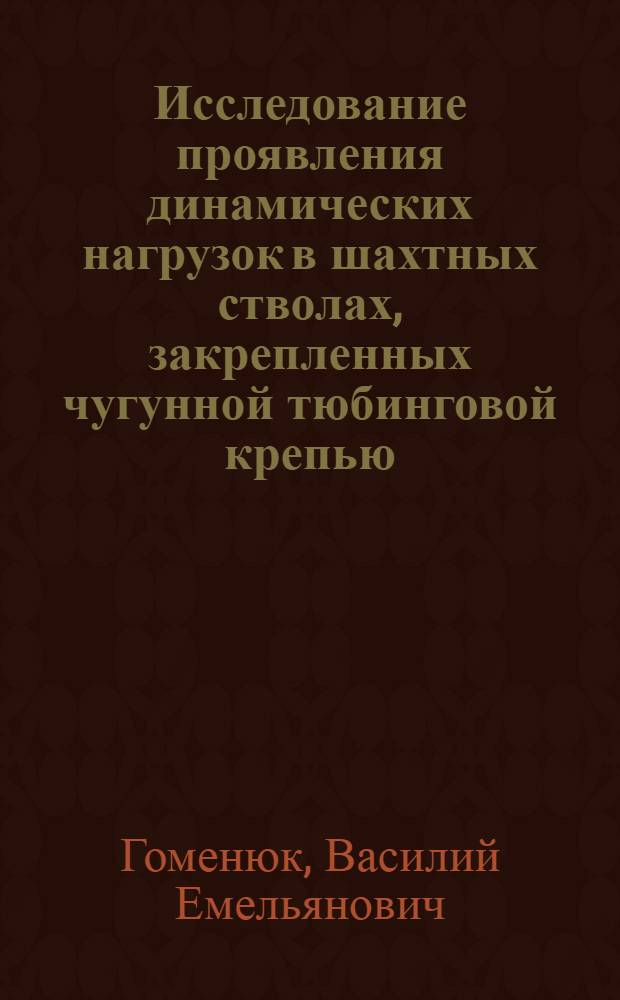 Исследование проявления динамических нагрузок в шахтных стволах, закрепленных чугунной тюбинговой крепью

Гоменюк, Василий Емельянович